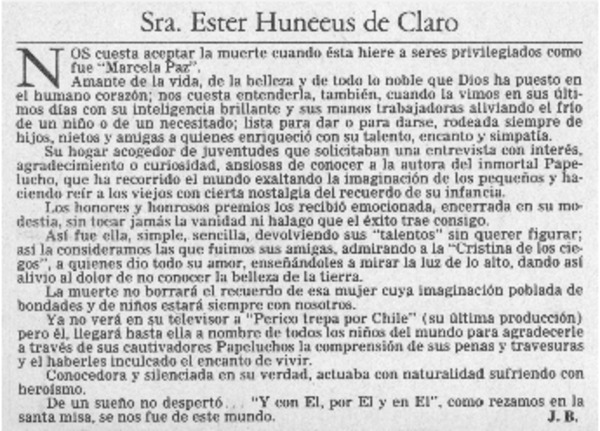 Sra. Ester Huneeus de Claro

NOS cuesta aceptar la muerte cuando ésta hiere a seres privilegiados como fue "Marcela Paz".

Amante de la vida, de la belleza y de todo lo noble que Dios ha puesto en el humano corazón; nos cuesta entenderla, también, cuando la vimos en sus últimos días con su inteligencia brillante y sus manos trabajadoras aliviando el frío de un niño o de un necesitado; lista para dar o para darse, rodeada siempre de hijos, nietos y amigas a quienes enriqueció con su talento, encanto y simpatía.

Su hogar acogedor de juventudes que solicitaban una entrevista con interés, agradecimiento o curiosidad, ansiosas de conocer a la autora del inmortal Papelucho, que ha recorrido el mundo exaltando la imaginación de los pequeños y haciendo reír a los viejos con cierta nostalgia del recuerdo de su infancia.

Los honores y honrosos premios los recibió emocionada, encerrada en su modestia, sin tocar jamás la vanidad ni halago que el éxito trae consigo.

Así fue ella, simple, sencilla, devolviendo sus "talentos" sin querer figurar; así la consideramos las que fuimos sus amigas, admirando a la "Cristina de los ciegos", a quienes dio todo su amor, enseñándoles a mirar la luz de lo alto, dando así alivio al dolor de no conocer la belleza de la tierra.

La muerte no borrará el recuerdo de esa mujer cuya imaginación poblada de bondades y de niños estará siempre con nosotros.

Ya no verá en su televisor a "Perico trepa por Chile" (su última producción) pero él, llegará hasta ella a nombre de todos los niños del mundo para agradecerle a través de sus cautivadores Papeluchos la comprensión de sus penas y travesuras y el haberles inculcado el encanto de vivir.

Conocedora y silenciada en su verdad, actuaba con naturalidad sufriendo con heroísmo.

De un sueño no despertó... "Y con El, por El y en El", como rezamos en la santa misa, se nos fue de este mundo.

J. B.